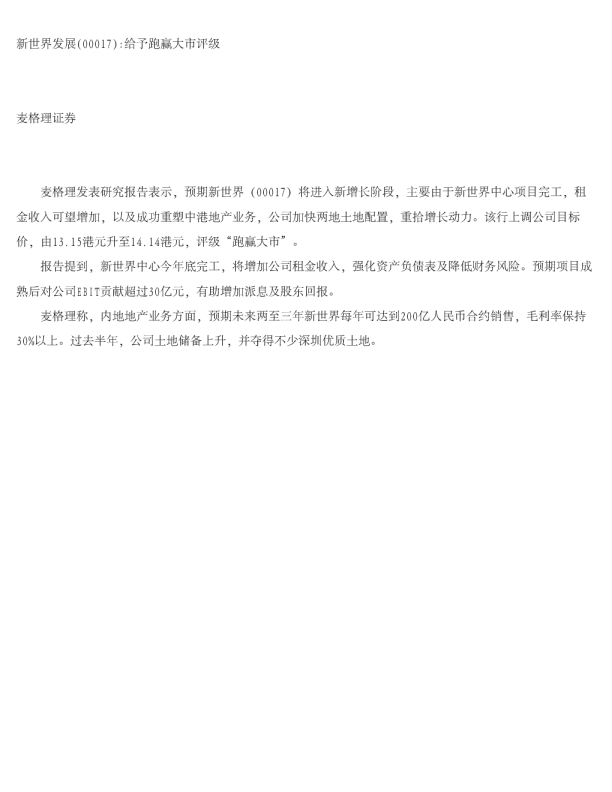 新世界发展(00017):给予跑赢大市评级

麦格理证券

麦格理发表研究报告表示，预期新世界（00017）将进入新增长阶段，主要由于新世界中心项目完工，租金收入可望增加，以及成功重塑中港地产业务，公司加快两地土地配置，重拾增长动力。该行上调公司目标价，由13.15港元升至14.14港元，评级“跑赢大市”。

报告提到，新世界中心今年底完工，将增加公司租金收入，强化资产负债表及降低财务风险。预期项目成熟后对公司EBIT贡献超过30亿元，有助增加派息及股东回报。

麦格理称，内地地产业务方面，预期未来两至三年新世界每年可达到200亿人民币合约销售，毛利率保持30%以上。过去半年，公司土地储备上升，并夺得不少深圳优质土地。